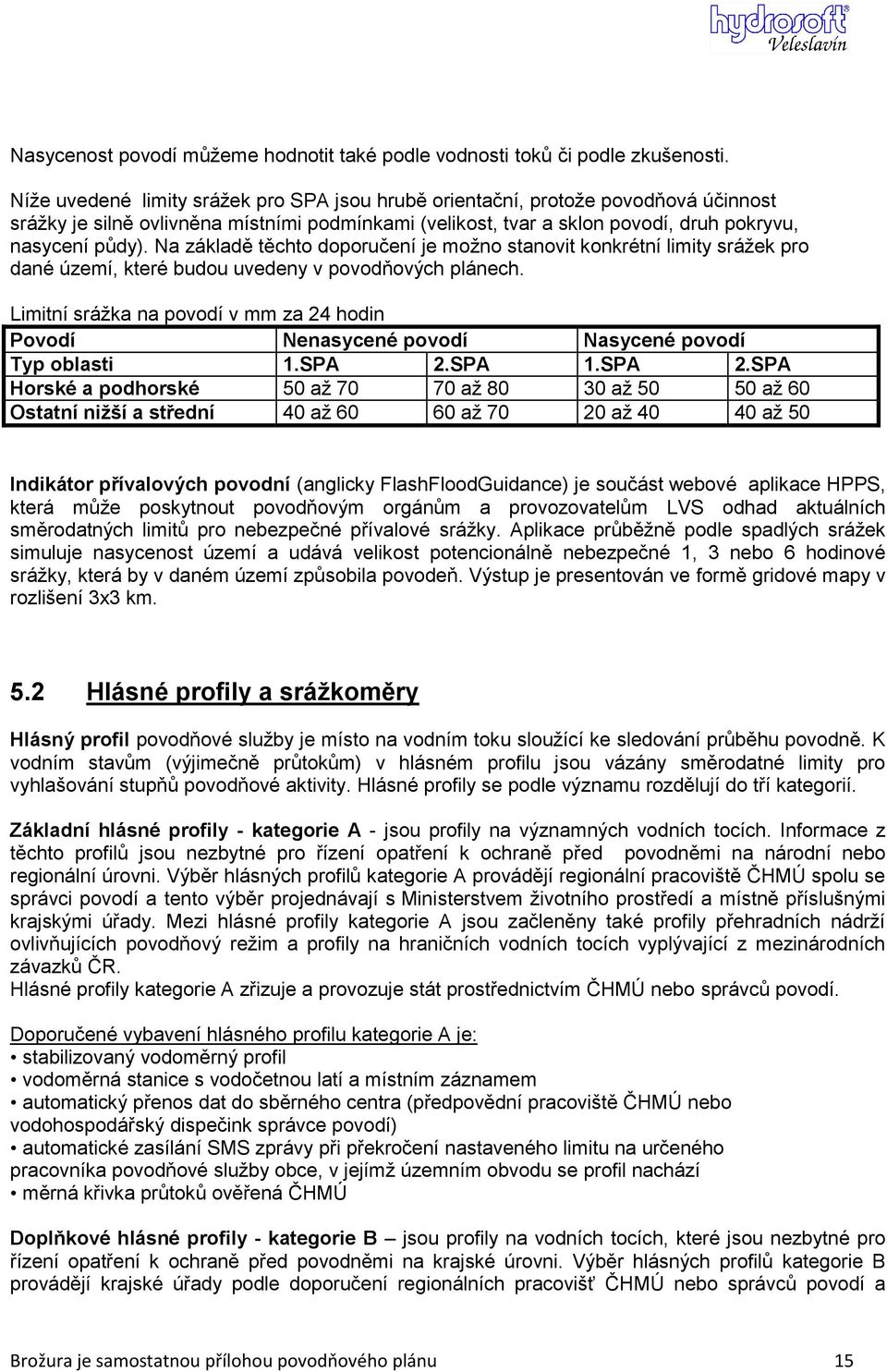 hydrosoft Veleslavín

Nasycenost povodí můžeme hodnotit také podle vodnosti toků či podle zkušenosti.

Níže uvedené limity srážek pro SPA jsou hrubě orientační, protože povodňová účinnost srážky je silně ovlivněna místními podmínkami (velikost, tvar a sklon povodí, druh pokryvu, nasycení půdy). Na základě těchto doporučení je možno stanovit konkrétní limity srážek pro dané území, které budou uvedeny v povodňových plánech.

Limitní srážka na povodí v mm za 24 hodin

| Povodí | Nenasycené povodí | | Nasycené povodí | |
|---|---|---|---|---|
| Typ oblasti | 1.SPA | 2.SPA | 1.SPA | 2.SPA |
| Horské a podhorské | 50 až 70 | 70 až 80 | 30 až 50 | 50 až 60 |
| Ostatní nižší a střední | 40 až 60 | 60 až 70 | 20 až 40 | 40 až 50 |

Indikátor přívalových povodní (anglicky FlashFloodGuidance) je součást webové aplikace HPPS, která může poskytnout povodňovým orgánům a provozovatelům LVS odhad aktuálních směrodatných limitů pro nebezpečné přívalové srážky. Aplikace průběžně podle spadlých srážek simuluje nasycenost území a udává velikost potencionálně nebezpečné 1, 3 nebo 6 hodinové srážky, která by v daném území způsobila povodeň. Výstup je presentován ve formě gridové mapy v rozlišení 3x3 km.

5.2 Hlásné profily a srážkoměry

Hlásný profil povodňové služby je místo na vodním toku sloužící ke sledování průběhu povodně. K vodním stavům (výjimečně průtokům) v hlásném profilu jsou vázány směrodatné limity pro vyhlašování stupňů povodňové aktivity. Hlásné profily se podle významu rozdělují do tří kategorií.

Základní hlásné profily - kategorie A - jsou profily na významných vodních tocích. Informace z těchto profilů jsou nezbytné pro řízení opatření k ochraně před povodněmi na národní nebo regionální úrovni. Výběr hlásných profilů kategorie A provádějí regionální pracoviště ČHMÚ spolu se správci povodí a tento výběr projednávají s Ministerstvem životního prostředí a místně příslušnými krajskými úřady. Mezi hlásné profily kategorie A jsou začleněny také profily přehradních nádrží ovlivňujících povodňový režim a profily na hraničních vodních tocích vyplývající z mezinárodních závazků ČR.
Hlásné profily kategorie A zřizuje a provozuje stát prostřednictvím ČHMÚ nebo správců povodí.

Doporučené vybavení hlásného profilu kategorie A je:
• stabilizovaný vodoměrný profil
• vodoměrná stanice s vodočetnou latí a místním záznamem
• automatický přenos dat do sběrného centra (předpovědní pracoviště ČHMÚ nebo vodohospodářský dispečink správce povodí)
• automatické zasílání SMS zprávy při překročení nastaveného limitu na určeného pracovníka povodňové služby obce, v jejímž územním obvodu se profil nachází
• měrná křivka průtoků ověřená ČHMÚ

Doplňkové hlásné profily - kategorie B – jsou profily na vodních tocích, které jsou nezbytné pro řízení opatření k ochraně před povodněmi na krajské úrovni. Výběr hlásných profilů kategorie B provádějí krajské úřady podle doporučení regionálních pracovišť ČHMÚ nebo správců povodí a

Brožura je samostatnou přílohou povodňového plánu 15